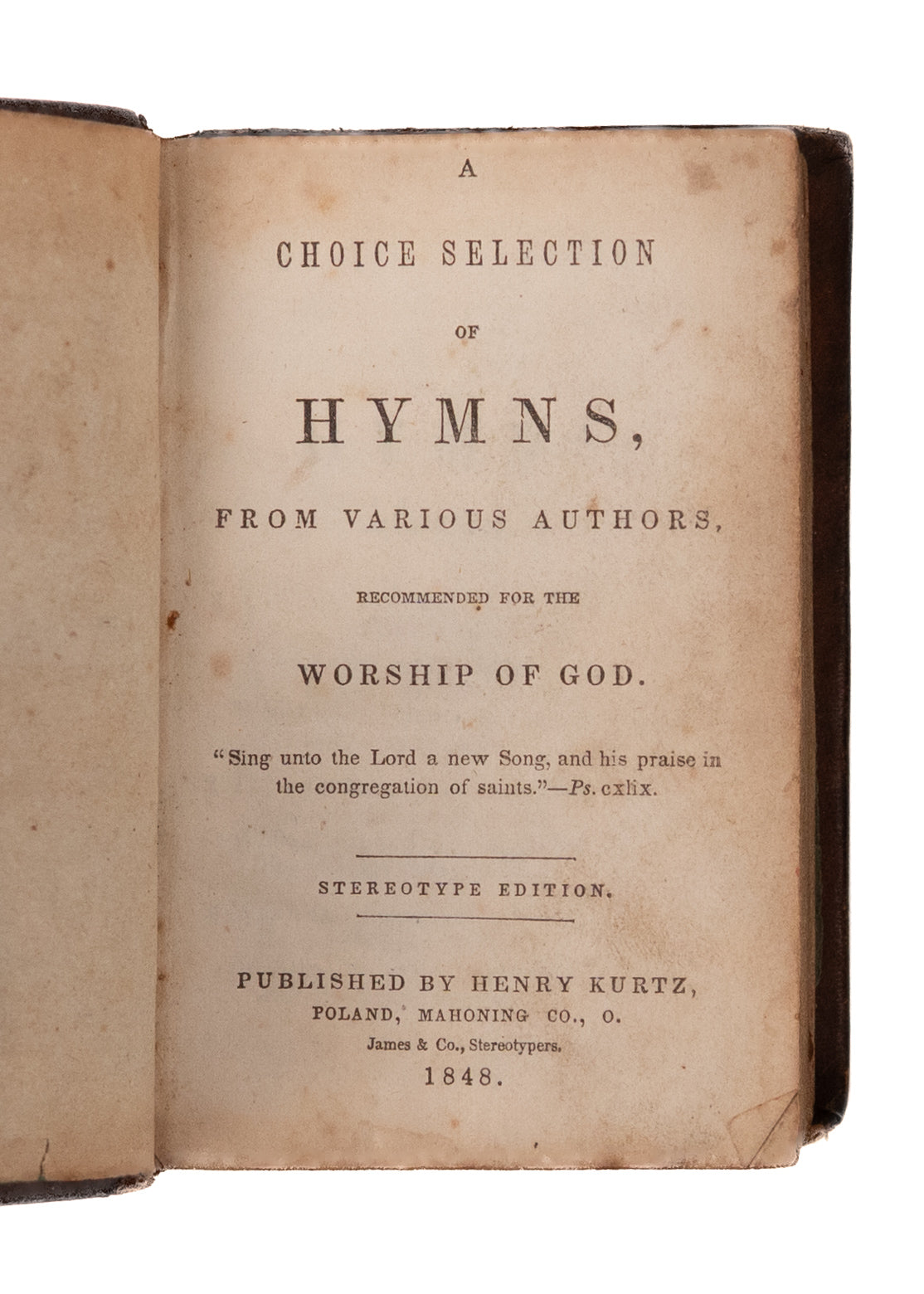 A

CHOICE SELECTION

OF

HYMNS,

FROM VARIOUS AUTHORS,

RECOMMENDED FOR THE

WORSHIP OF GOD.

"Sing unto the Lord a new Song, and his praise in the congregation of saints."—Ps. cxlix.

STEREOTYPE EDITION.

PUBLISHED BY HENRY KURTZ,
POLAND, MAHONING CO., O.
James & Co., Stereotypers.
1848.